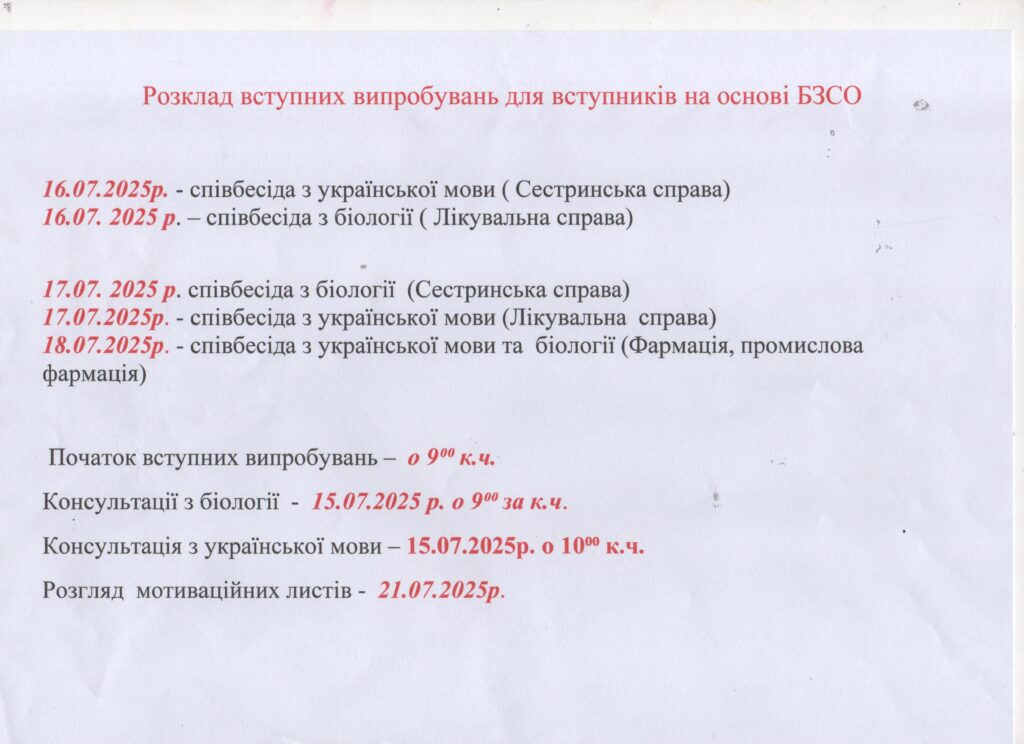 Розклад вступних випробувань для вступників на основі БЗСО

16.07.2025р. - співбесіда з української мови ( Сестринська справа)
16.07. 2025 р. – співбесіда з біології ( Лікувальна справа)

17.07. 2025 р. співбесіда з біології (Сестринська справа)
17.07.2025р. - співбесіда з української мови (Лікувальна справа)
18.07.2025р. - співбесіда з української мови та біології (Фармація, промислова фармація)

Початок вступних випробувань – о $9^{00}$ к.ч.

Консультації з біології - 15.07.2025 р. о $9^{00}$ за к.ч.

Консультація з української мови – 15.07.2025р. о $10^{00}$ к.ч.

Розгляд мотиваційних листів - 21.07.2025р.